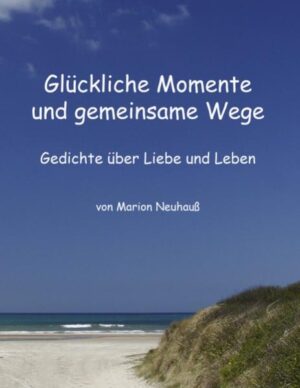 Glückliche Momente und gemeinsame Wege

Gedichte über Liebe und Leben

von Marion Neuhauß